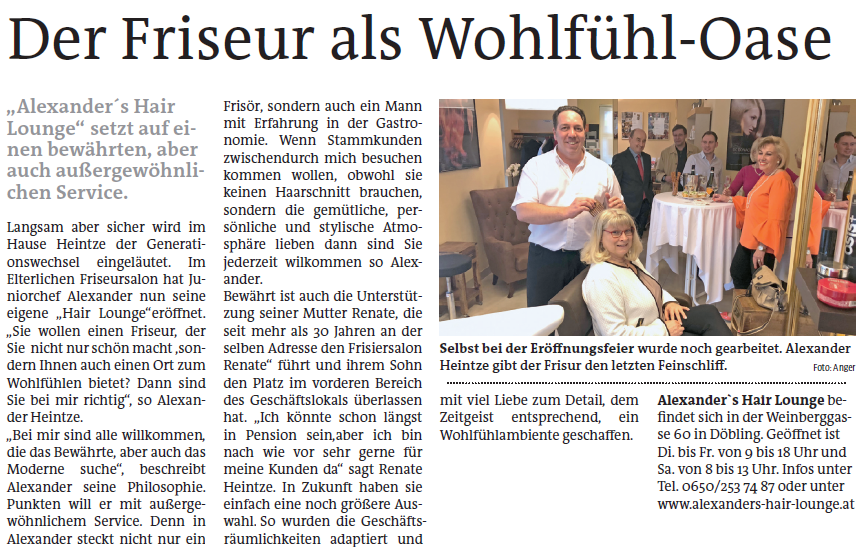 Der Friseur als Wohlfühl-Oase

„Alexander´s Hair Lounge“ setzt auf einen bewährten, aber auch außergewöhnlichen Service.

Langsam aber sicher wird im Hause Heintze der Generationswechsel eingeläutet. Im Elterlichen Friseursalon hat Juniorchef Alexander nun seine eigene „Hair Lounge“eröffnet. „Sie wollen einen Friseur, der Sie nicht nur schön macht „sondern Ihnen auch einen Ort zum Wohlfühlen bietet? Dann sind Sie bei mir richtig“, so Alexander Heintze.
„Bei mir sind alle willkommen, die das Bewährte, aber auch das Moderne suche“, beschreibt Alexander seine Philosophie. Punkten will er mit außergewöhnlichem Service. Denn in Alexander steckt nicht nur ein Frisör, sondern auch ein Mann mit Erfahrung in der Gastronomie. Wenn Stammkunden zwischendurch mich besuchen kommen wollen, obwohl sie keinen Haarschnitt brauchen, sondern die gemütliche, persönliche und stylische Atmosphäre lieben dann sind Sie jederzeit wilkommen so Alexander.
Bewährt ist auch die Unterstützung seiner Mutter Renate, die seit mehr als 30 Jahren an der selben Adresse den Frisiersalon Renate“ führt und ihrem Sohn den Platz im vorderen Bereich des Geschäftslokals überlassen hat. „Ich könnte schon längst in Pension sein,aber ich bin nach wie vor sehr gerne für meine Kunden da“ sagt Renate Heintze. In Zukunft haben sie einfach eine noch größere Auswahl. So wurden die Geschäftsräumlichkeiten adaptiert und mit viel Liebe zum Detail, dem Zeitgeist entsprechend, ein Wohlfühlambiente geschaffen.

Selbst bei der Eröffnungsfeier wurde noch gearbeitet. Alexander Heintze gibt der Frisur den letzten Feinschliff. Foto: Anger

Alexander`s Hair Lounge befindet sich in der Weinberggasse 60 in Döbling. Geöffnet ist Di. bis Fr. von 9 bis 18 Uhr und Sa. von 8 bis 13 Uhr. Infos unter Tel. 0650/253 74 87 oder unter www.alexanders-hair-lounge.at